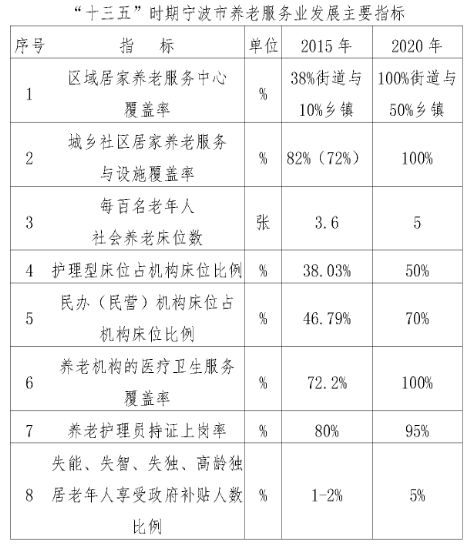 “十三五”时期宁波市养老服务业发展主要指标

| 序号 | 指　标 | 单位 | 2015 年 | 2020 年 |
|---|---|---|---|---|
| 1 | 区域居家养老服务中心覆盖率 | % | 38%街道与10%乡镇 | 100%街道与50%乡镇 |
| 2 | 城乡社区居家养老服务与设施覆盖率 | % | 82%（72%） | 100% |
| 3 | 每百名老年人社会养老床位数 | 张 | 3.6 | 5 |
| 4 | 护理型床位占机构床位比例 | % | 38.03% | 50% |
| 5 | 民办（民营）机构床位占机构床位比例 | % | 46.79% | 70% |
| 6 | 养老机构的医疗卫生服务覆盖率 | % | 72.2% | 100% |
| 7 | 养老护理员持证上岗率 | % | 80% | 95% |
| 8 | 失能、失智、失独、高龄独居老年人享受政府补贴人数比例 | % | 1-2% | 5% |